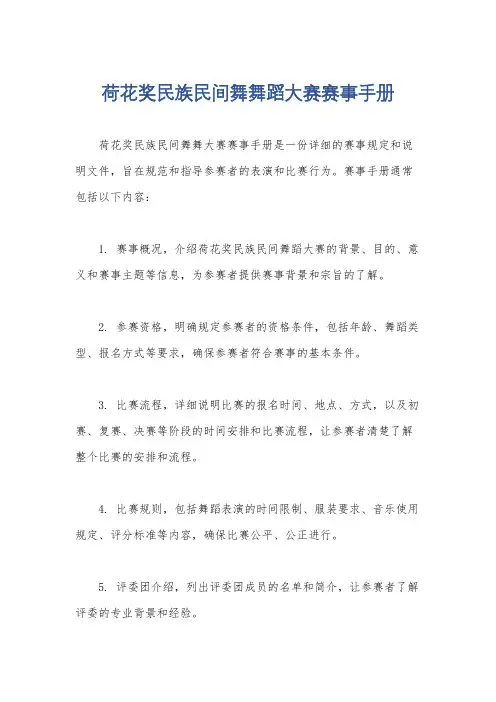 荷花奖民族民间舞舞蹈大赛赛事手册

荷花奖民族民间舞舞大赛赛事手册是一份详细的赛事规定和说明文件，旨在规范和指导参赛者的表演和比赛行为。赛事手册通常包括以下内容：

1. 赛事概况，介绍荷花奖民族民间舞蹈大赛的背景、目的、意义和赛事主题等信息，为参赛者提供赛事背景和宗旨的了解。

2. 参赛资格，明确规定参赛者的资格条件，包括年龄、舞蹈类型、报名方式等要求，确保参赛者符合赛事的基本条件。

3. 比赛流程，详细说明比赛的报名时间、地点、方式，以及初赛、复赛、决赛等阶段的时间安排和比赛流程，让参赛者清楚了解整个比赛的安排和流程。

4. 比赛规则，包括舞蹈表演的时间限制、服装要求、音乐使用规定、评分标准等内容，确保比赛公平、公正进行。

5. 评委团介绍，列出评委团成员的名单和简介，让参赛者了解评委的专业背景和经验。